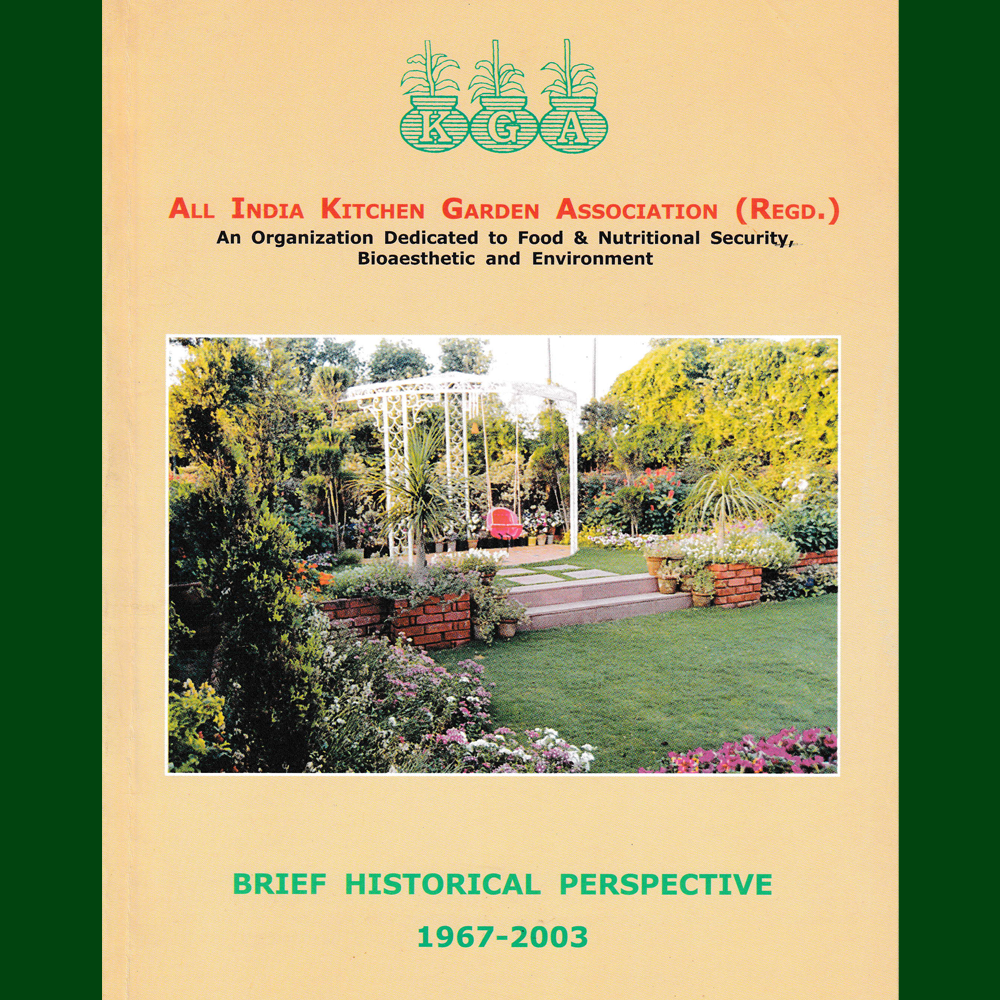 KGA

ALL INDIA KITCHEN GARDEN ASSOCIATION (REGD.)
An Organization Dedicated to Food & Nutritional Security, Bioaesthetic and Environment

BRIEF HISTORICAL PERSPECTIVE
1967-2003